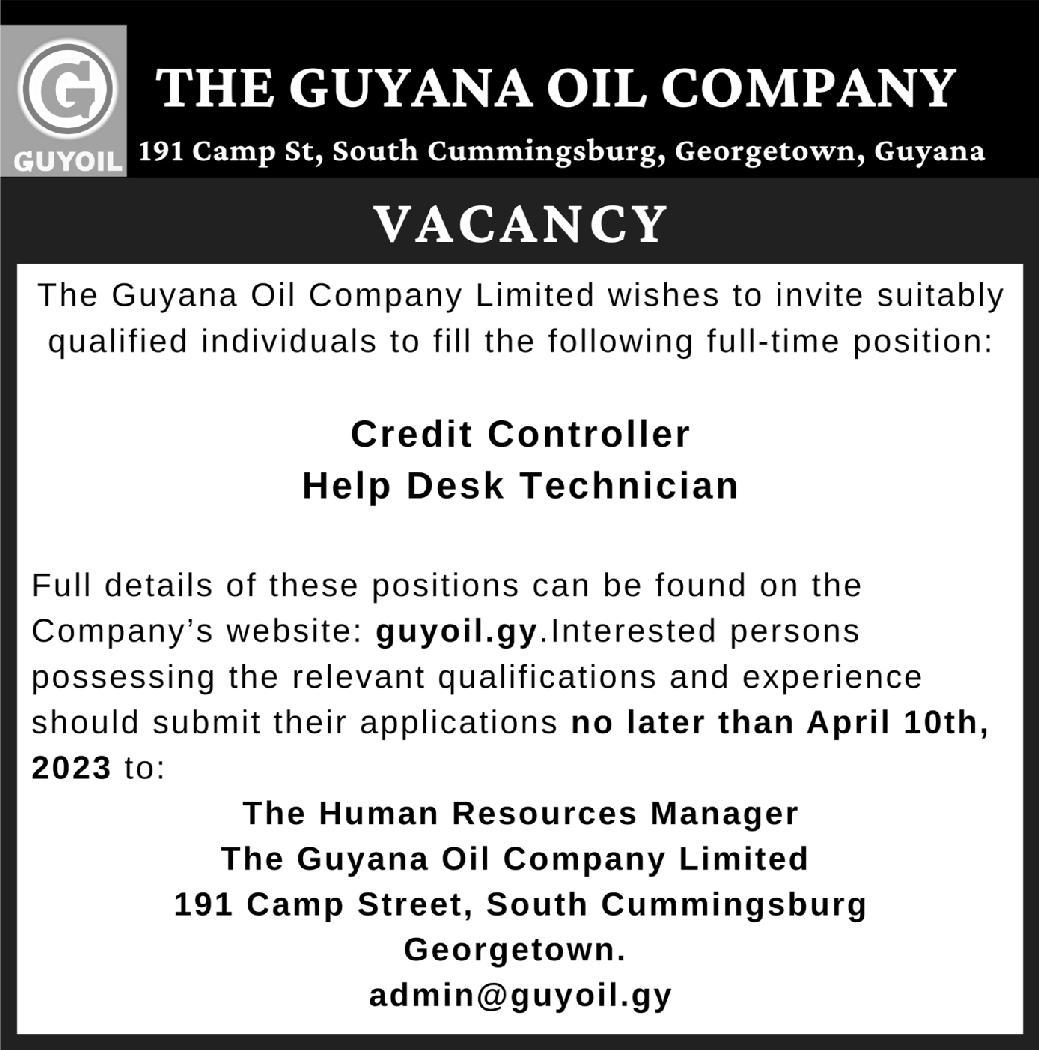 G
GUYOIL

THE GUYANA OIL COMPANY
191 Camp St, South Cummingsburg, Georgetown, Guyana

VACANCY

The Guyana Oil Company Limited wishes to invite suitably qualified individuals to fill the following full-time position:

Credit Controller
Help Desk Technician

Full details of these positions can be found on the Company's website: guyoil.gy.Interested persons possessing the relevant qualifications and experience should submit their applications no later than April 10th, 2023 to:

The Human Resources Manager
The Guyana Oil Company Limited
191 Camp Street, South Cummingsburg
Georgetown.
admin@guyoil.gy